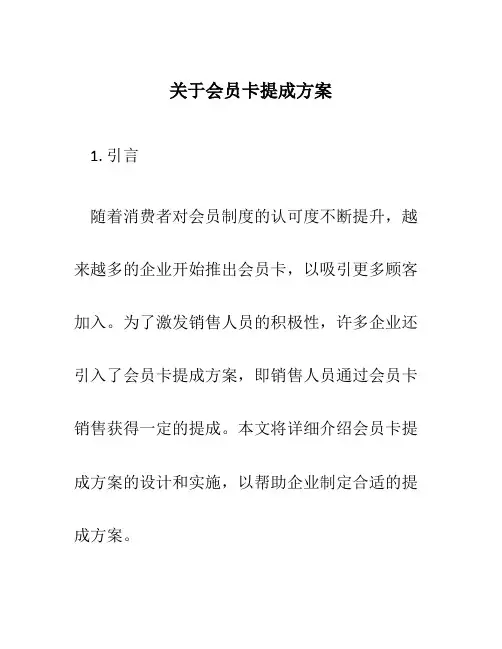 关于会员卡提成方案

1. 引言

随着消费者对会员制度的认可度不断提升，越来越多的企业开始推出会员卡，以吸引更多顾客加入。为了激发销售人员的积极性，许多企业还引入了会员卡提成方案，即销售人员通过会员卡销售获得一定的提成。本文将详细介绍会员卡提成方案的设计和实施，以帮助企业制定合适的提成方案。